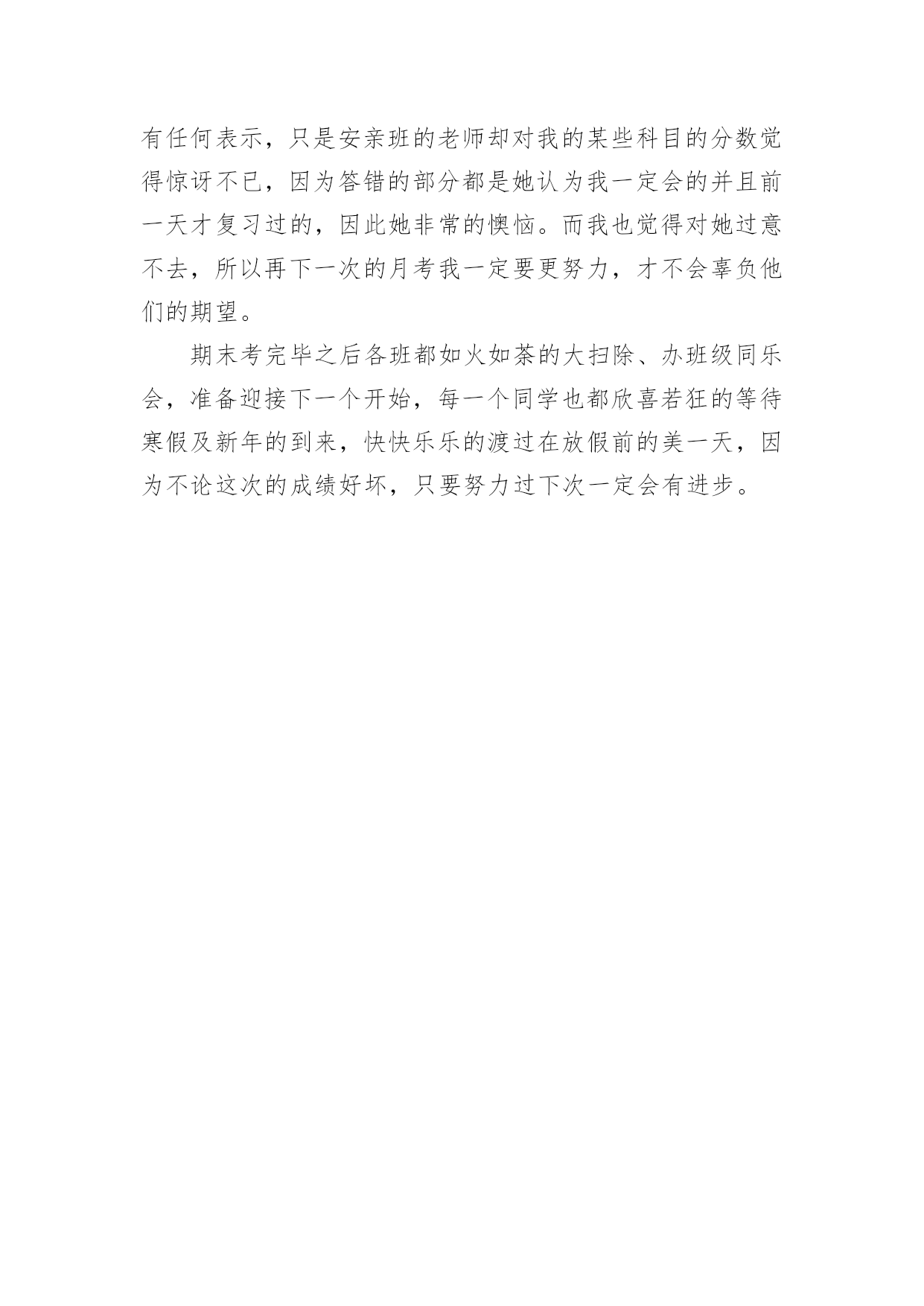 有任何表示，只是安亲班的老师却对我的某些科目的分数觉得惊讶不已，因为答错的部分都是她认为我一定会的并且前一天才复习过的，因此她非常的懊恼。而我也觉得对她过意不去，所以再下一次的月考我一定要更努力，才不会辜负他们的期望。

期末考完毕之后各班都如火如荼的大扫除、办班级同乐会，准备迎接下一个开始，每一个同学也都欣喜若狂的等待寒假及新年的到来，快快乐乐的渡过在放假前的美一天，因为不论这次的成绩好坏，只要努力过下次一定会有进步。